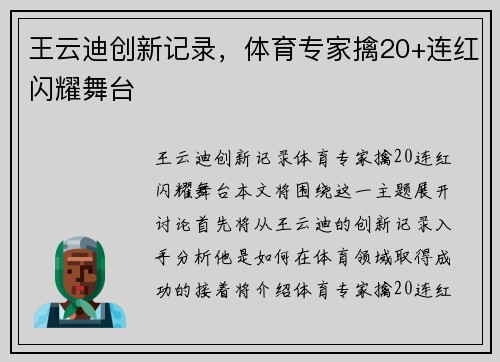 王云迪创新记录，体育专家擒20+连红闪耀舞台

王云迪创新记录体育专家擒20连红闪耀舞台本文将围绕这一主题展开讨论首先将从王云迪的创新记录入手分析他是如何在体育领域取得成功的接着将介绍体育专家擒20连红